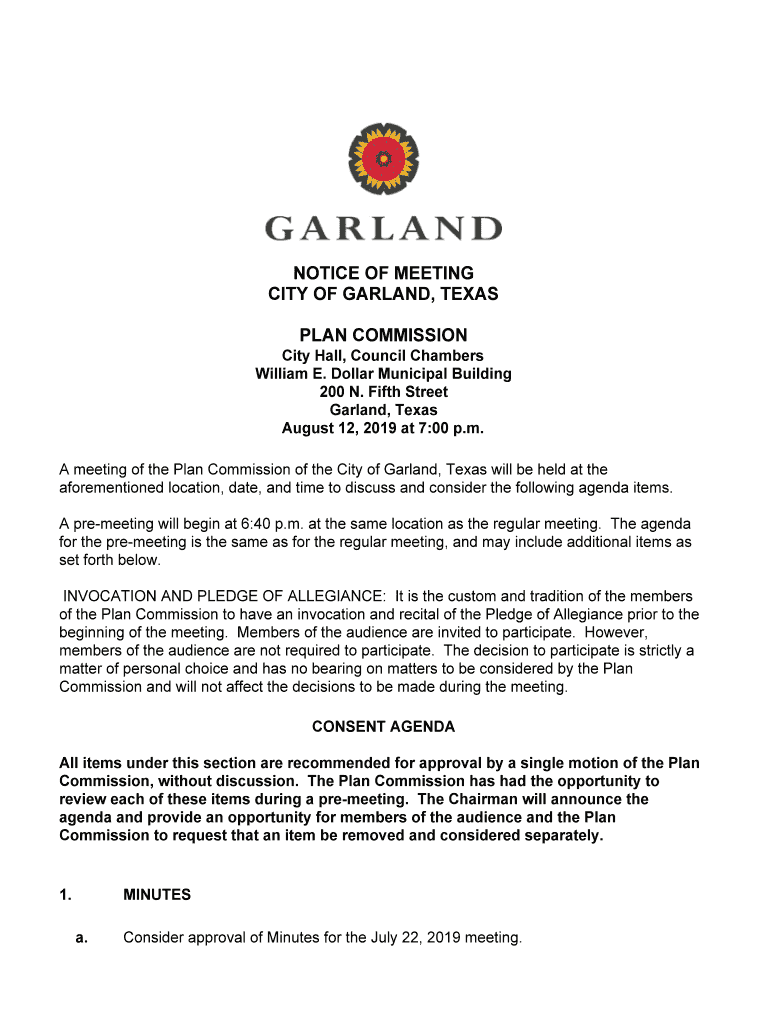 GARLAND

NOTICE OF MEETING
CITY OF GARLAND, TEXAS

PLAN COMMISSION
City Hall, Council Chambers
William E. Dollar Municipal Building
200 N. Fifth Street
Garland, Texas
August 12, 2019 at 7:00 p.m.

A meeting of the Plan Commission of the City of Garland, Texas will be held at the aforementioned location, date, and time to discuss and consider the following agenda items.

A pre-meeting will begin at 6:40 p.m. at the same location as the regular meeting. The agenda for the pre-meeting is the same as for the regular meeting, and may include additional items as set forth below.

INVOCATION AND PLEDGE OF ALLEGIANCE: It is the custom and tradition of the members of the Plan Commission to have an invocation and recital of the Pledge of Allegiance prior to the beginning of the meeting. Members of the audience are invited to participate. However, members of the audience are not required to participate. The decision to participate is strictly a matter of personal choice and has no bearing on matters to be considered by the Plan Commission and will not affect the decisions to be made during the meeting.

CONSENT AGENDA

All items under this section are recommended for approval by a single motion of the Plan Commission, without discussion. The Plan Commission has had the opportunity to review each of these items during a pre-meeting. The Chairman will announce the agenda and provide an opportunity for members of the audience and the Plan Commission to request that an item be removed and considered separately.

1. MINUTES

a. Consider approval of Minutes for the July 22, 2019 meeting.